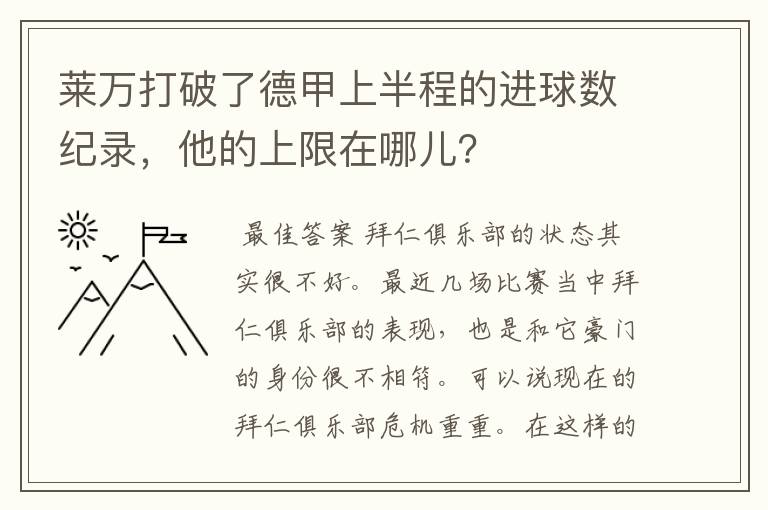 莱万打破了德甲上半程的进球数纪录，他的上限在哪儿?

最佳答案 拜仁俱乐部的状态其实很不好。最近几场比赛当中拜仁俱乐部的表现，也是和它豪门的身份很不相符。可以说现在的拜仁俱乐部危机重重。在这样的